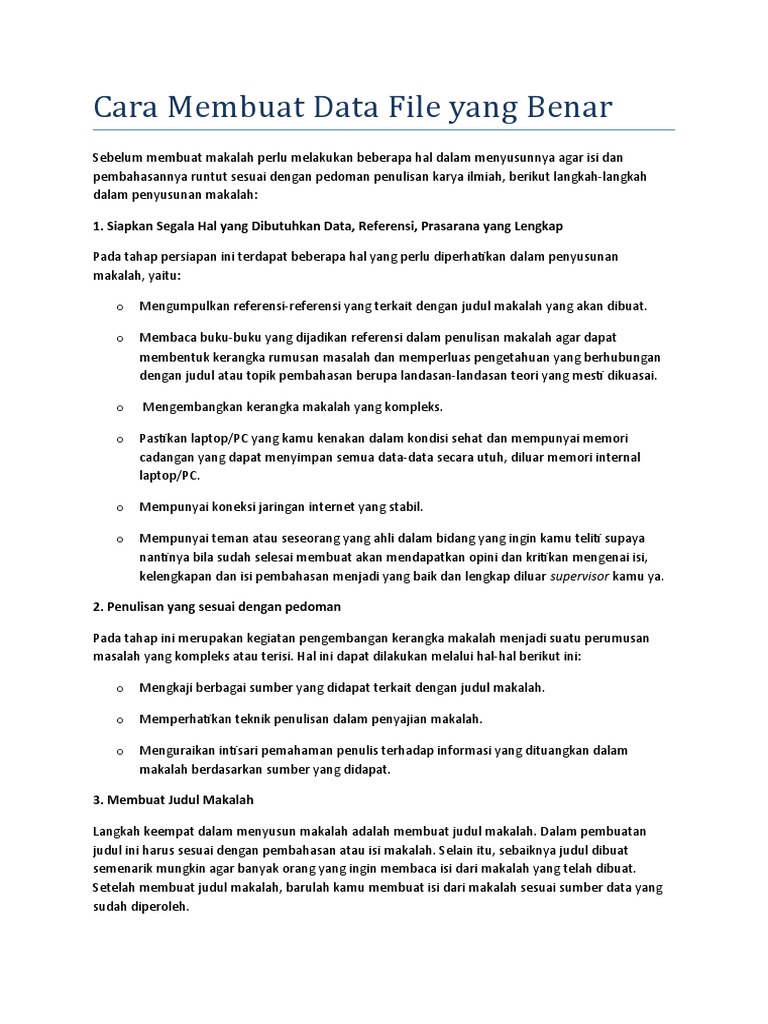 Cara Membuat Data File yang Benar

Sebelum membuat makalah perlu melakukan beberapa hal dalam menyusunnya agar isi dan pembahasannya runtut sesuai dengan pedoman penulisan karya ilmiah, berikut langkah-langkah dalam penyusunan makalah:

1. Siapkan Segala Hal yang Dibutuhkan Data, Referensi, Prasarana yang Lengkap

Pada tahap persiapan ini terdapat beberapa hal yang perlu diperhatikan dalam penyusunan makalah, yaitu:

o Mengumpulkan referensi-referensi yang terkait dengan judul makalah yang akan dibuat.

o Membaca buku-buku yang dijadikan referensi dalam penulisan makalah agar dapat membentuk kerangka rumusan masalah dan memperluas pengetahuan yang berhubungan dengan judul atau topik pembahasan berupa landasan-landasan teori yang mesti dikuasai.

o Mengembangkan kerangka makalah yang kompleks.

o Pastikan laptop/PC yang kamu kenakan dalam kondisi sehat dan mempunyai memori cadangan yang dapat menyimpan semua data-data secara utuh, diluar memori internal laptop/PC.

o Mempunyai koneksi jaringan internet yang stabil.

o Mempunyai teman atau seseorang yang ahli dalam bidang yang ingin kamu teliti supaya nantinya bila sudah selesai membuat akan mendapatkan opini dan kritikan mengenai isi, kelengkapan dan isi pembahasan menjadi yang baik dan lengkap diluar supervisor kamu ya.

2. Penulisan yang sesuai dengan pedoman

Pada tahap ini merupakan kegiatan pengembangan kerangka makalah menjadi suatu perumusan masalah yang kompleks atau terisi. Hal ini dapat dilakukan melalui hal-hal berikut ini:

o Mengkaji berbagai sumber yang didapat terkait dengan judul makalah.

o Memperhatikan teknik penulisan dalam penyajian makalah.

o Menguraikan intisari pemahaman penulis terhadap informasi yang dituangkan dalam makalah berdasarkan sumber yang didapat.

3. Membuat Judul Makalah

Langkah keempat dalam menyusun makalah adalah membuat judul makalah. Dalam pembuatan judul ini harus sesuai dengan pembahasan atau isi makalah. Selain itu, sebaiknya judul dibuat semenarik mungkin agar banyak orang yang ingin membaca isi dari makalah yang telah dibuat. Setelah membuat judul makalah, barulah kamu membuat isi dari makalah sesuai sumber data yang sudah diperoleh.